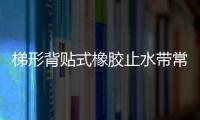 梯形背贴式橡胶止水带常